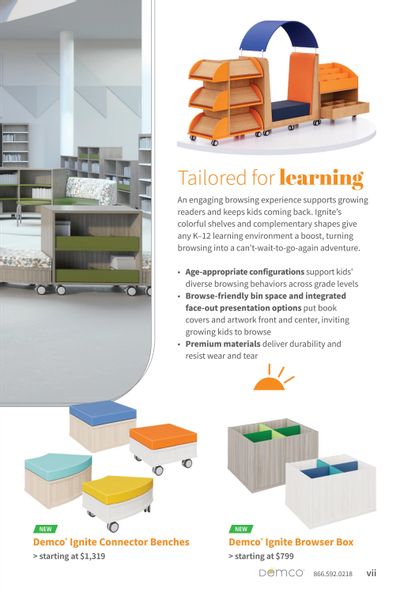 Tailored for learning

An engaging browsing experience supports growing readers and keeps kids coming back. Ignite's colorful shelves and complementary shapes give any K–12 learning environment a boost, turning browsing into a can't-wait-to-go-again adventure.

• Age-appropriate configurations support kids' diverse browsing behaviors across grade levels
• Browse-friendly bin space and integrated face-out presentation options put book covers and artwork front and center, inviting growing kids to browse
• Premium materials deliver durability and resist wear and tear

NEW
Demco® Ignite Connector Benches
> starting at $1,319

NEW
Demco® Ignite Browser Box
> starting at $799

DEMCO 866.592.0218 vii